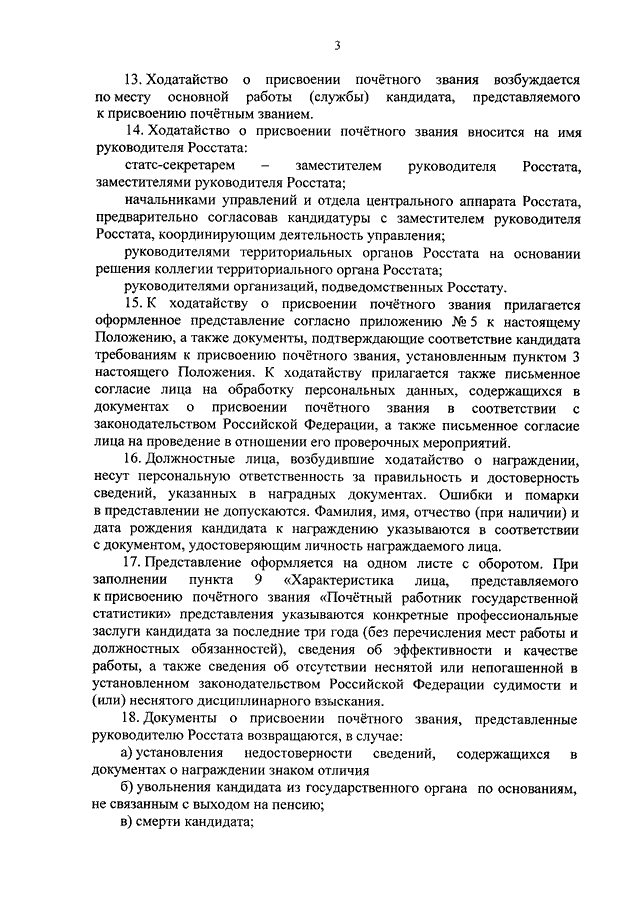 3

13. Ходатайство о присвоении почётного звания возбуждается по месту основной работы (службы) кандидата, представляемого к присвоению почётным званием.

14. Ходатайство о присвоении почётного звания вносится на имя руководителя Росстата:

статс-секретарем – заместителем руководителя Росстата, заместителями руководителя Росстата;

начальниками управлений и отдела центрального аппарата Росстата, предварительно согласовав кандидатуры с заместителем руководителя Росстата, координирующим деятельность управления;

руководителями территориальных органов Росстата на основании решения коллегии территориального органа Росстата;

руководителями организаций, подведомственных Росстату.

15. К ходатайству о присвоении почётного звания прилагается оформленное представление согласно приложению № 5 к настоящему Положению, а также документы, подтверждающие соответствие кандидата требованиям к присвоению почётного звания, установленным пунктом 3 настоящего Положения. К ходатайству прилагается также письменное согласие лица на обработку персональных данных, содержащихся в документах о присвоении почётного звания в соответствии с законодательством Российской Федерации, а также письменное согласие лица на проведение в отношении его проверочных мероприятий.

16. Должностные лица, возбудившие ходатайство о награждении, несут персональную ответственность за правильность и достоверность сведений, указанных в наградных документах. Ошибки и помарки в представлении не допускаются. Фамилия, имя, отчество (при наличии) и дата рождения кандидата к награждению указываются в соответствии с документом, удостоверяющим личность награждаемого лица.

17. Представление оформляется на одном листе с оборотом. При заполнении пункта 9 «Характеристика лица, представляемого к присвоению почётного звания «Почётный работник государственной статистики» представления указываются конкретные профессиональные заслуги кандидата за последние три года (без перечисления мест работы и должностных обязанностей), сведения об эффективности и качестве работы, а также сведения об отсутствии неснятой или непогашенной в установленном законодательством Российской Федерации судимости и (или) неснятого дисциплинарного взыскания.

18. Документы о присвоении почётного звания, представленные руководителю Росстата возвращаются, в случае:

а) установления недостоверности сведений, содержащихся в документах о награждении знаком отличия

б) увольнения кандидата из государственного органа по основаниям, не связанным с выходом на пенсию;

в) смерти кандидата;